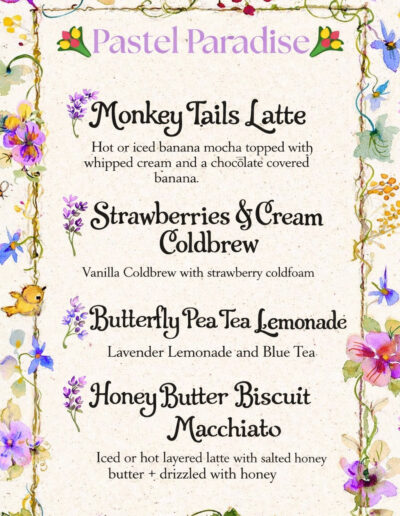 Pastel Paradise

Monkey Tails Latte

Hot or iced banana mocha topped with whipped cream and a chocolate covered banana.

Strawberries & Cream Coldbrew

Vanilla Coldbrew with strawberry coldfoam

Butterfly Pea Tea Lemonade

Lavender Lemonade and Blue Tea

Honey Butter Biscuit Macchiato

Iced or hot layered latte with salted honey butter + drizzled with honey